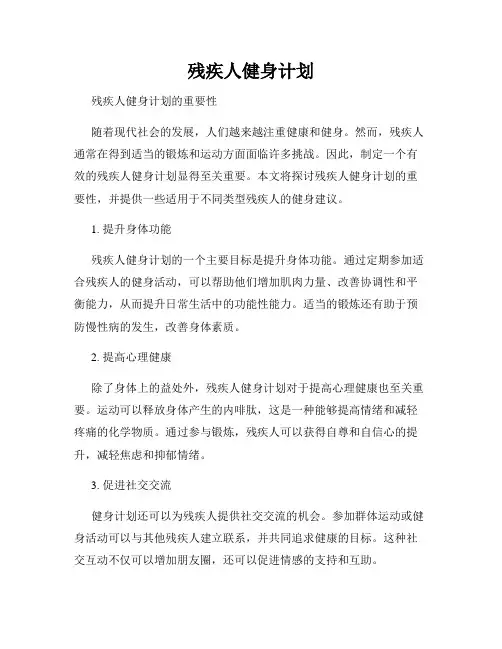 残疾人健身计划

残疾人健身计划的重要性

随着现代社会的发展，人们越来越注重健康和健身。然而，残疾人通常在得到适当的锻炼和运动方面面临许多挑战。因此，制定一个有效的残疾人健身计划显得至关重要。本文将探讨残疾人健身计划的重要性，并提供一些适用于不同类型残疾人的健身建议。

1. 提升身体功能

残疾人健身计划的一个主要目标是提升身体功能。通过定期参加适合残疾人的健身活动，可以帮助他们增加肌肉力量、改善协调性和平衡能力，从而提升日常生活中的功能性能力。适当的锻炼还有助于预防慢性病的发生，改善身体素质。

2. 提高心理健康

除了身体上的益处外，残疾人健身计划对于提高心理健康也至关重要。运动可以释放身体产生的内啡肽，这是一种能够提高情绪和减轻疼痛的化学物质。通过参与锻炼，残疾人可以获得自尊和自信心的提升，减轻焦虑和抑郁情绪。

3. 促进社交交流

健身计划还可以为残疾人提供社交交流的机会。参加群体运动或健身活动可以与其他残疾人建立联系，并共同追求健康的目标。这种社交互动不仅可以增加朋友圈，还可以促进情感的支持和互助。